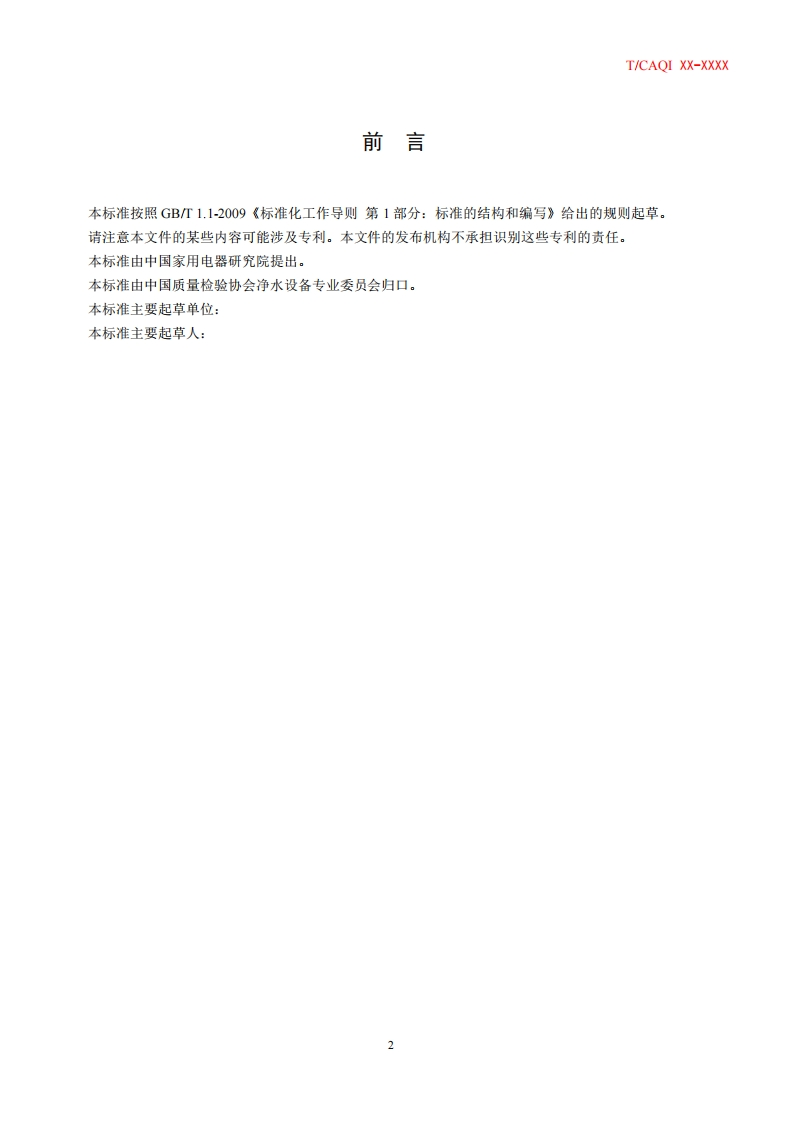 T/CAQI XX-XXXX

前 言

本标准按照GB/T 1.1-2009《标准化工作导则 第1部分：标准的结构和编写》给出的规则起草。

请注意本文件的某些内容可能涉及专利。本文件的发布机构不承担识别这些专利的责任。

本标准由中国家用电器研究院提出。

本标准由中国质量检验协会净水设备专业委员会归口。

本标准主要起草单位：

本标准主要起草人：

2